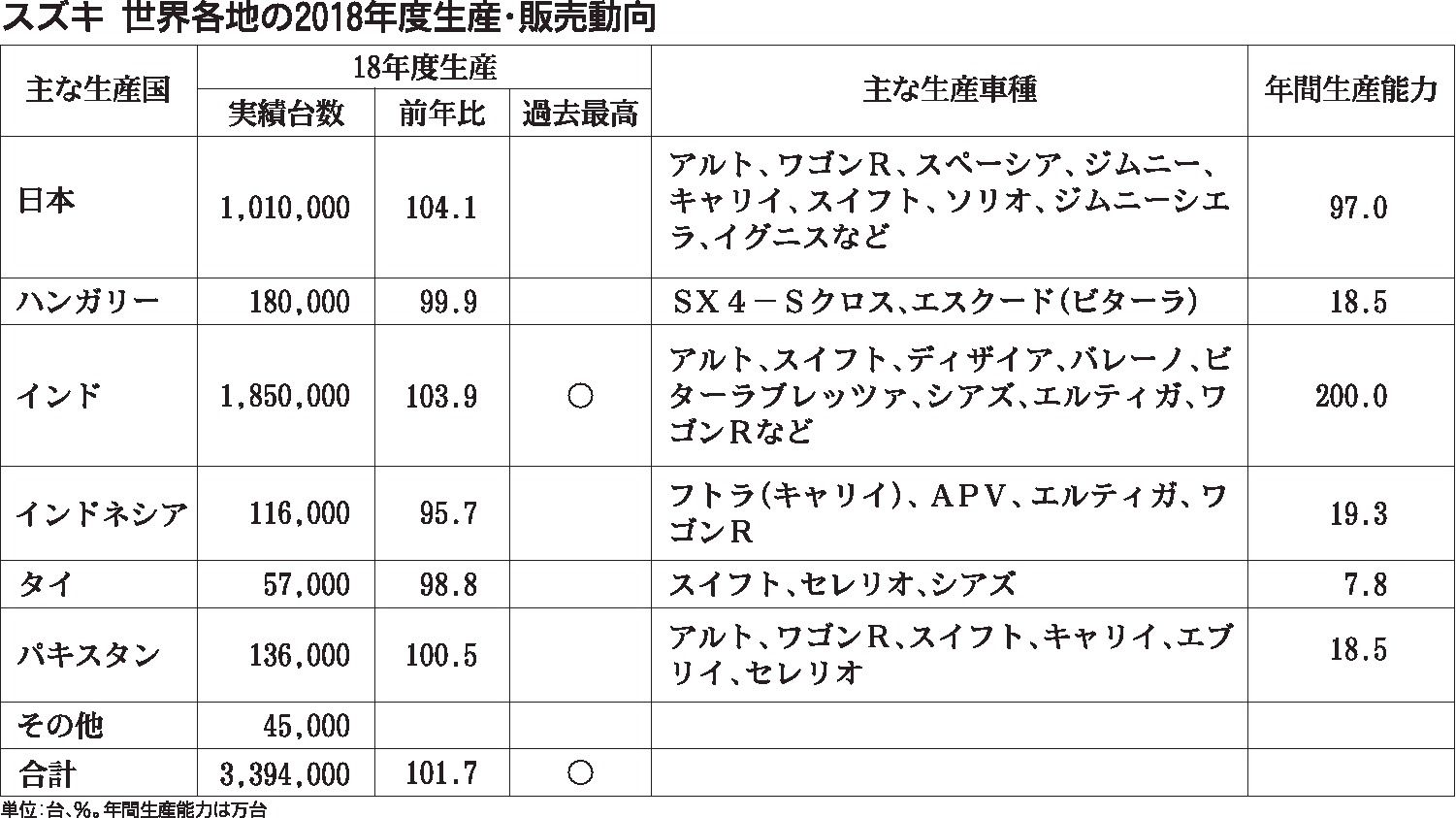 スズキ 世界各地の2018年度生産・販売動向

| 主な生産国 | 18年度生産 実績台数 | 18年度生産 前年比 | 18年度生産 過去最高 | 主な生産車種 | 年間生産能力 |
|---|---|---|---|---|---|
| 日本 | 1,010,000 | 104.1 | | アルト、ワゴンR、スペーシア、ジムニー、キャリイ、スイフト、ソリオ、ジムニーシエラ、イグニスなど | 97.0 |
| ハンガリー | 180,000 | 99.9 | | SX4－Sクロス、エスクード(ビターラ) | 18.5 |
| インド | 1,850,000 | 103.9 | ○ | アルト、スイフト、ディザイア、バレーノ、ビターラブレッツァ、シアズ、エルティガ、ワゴンRなど | 200.0 |
| インドネシア | 116,000 | 95.7 | | フトラ(キャリイ)、APV、エルティガ、ワゴンR | 19.3 |
| タイ | 57,000 | 98.8 | | スイフト、セレリオ、シアズ | 7.8 |
| パキスタン | 136,000 | 100.5 | | アルト、ワゴンR、スイフト、キャリイ、エブリイ、セレリオ | 18.5 |
| その他 | 45,000 | | | | |
| 合計 | 3,394,000 | 101.7 | ○ | | |

単位：台、%。年間生産能力は万台